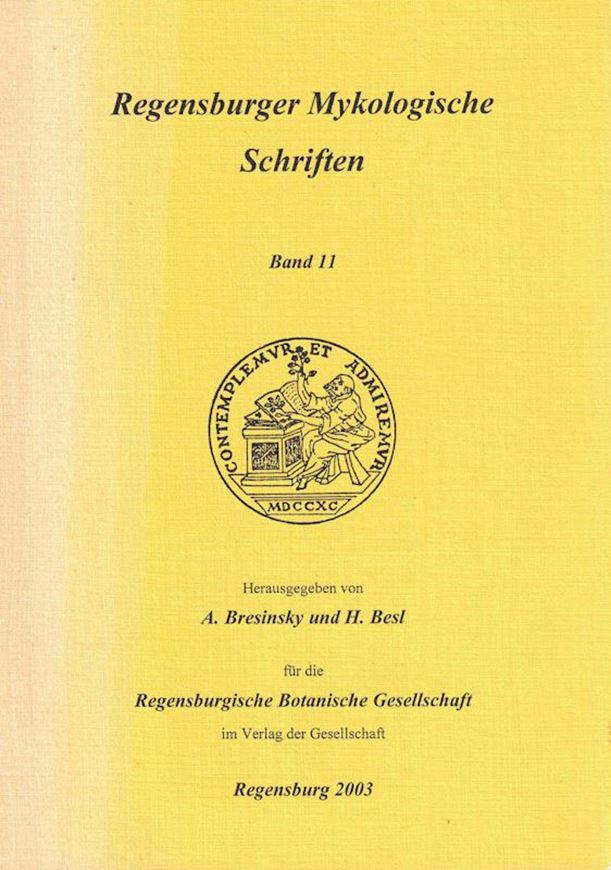 Regensburger Mykologische Schriften

Band 11

CONTEMPLEMVR ET ADMIREMVR
MDCCXC

Herausgegeben von
A. Bresinsky und H. Besl

für die
Regensburgische Botanische Gesellschaft
im Verlag der Gesellschaft

Regensburg 2003